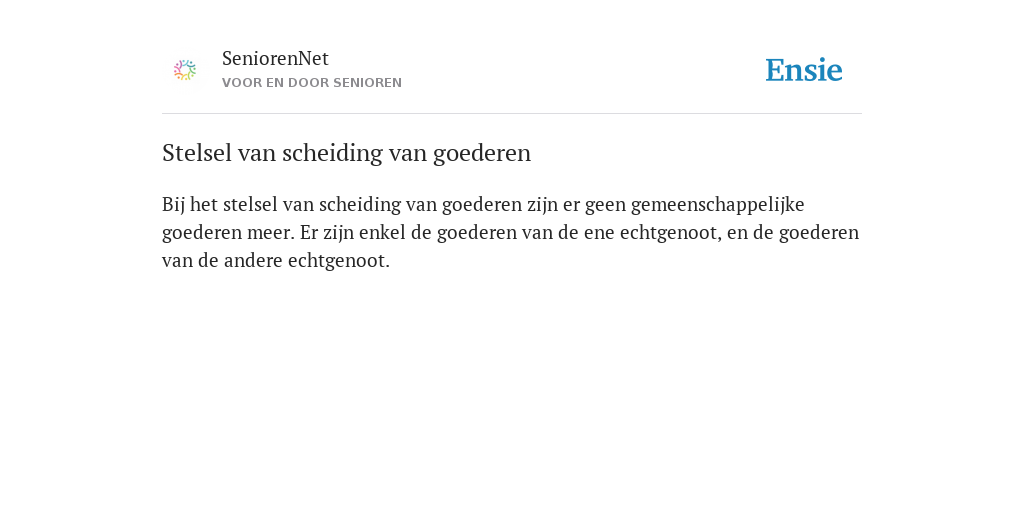 SeniorenNet
VOOR EN DOOR SENIOREN

Ensie

Stelsel van scheiding van goederen

Bij het stelsel van scheiding van goederen zijn er geen gemeenschappelijke goederen meer. Er zijn enkel de goederen van de ene echtgenoot, en de goederen van de andere echtgenoot.